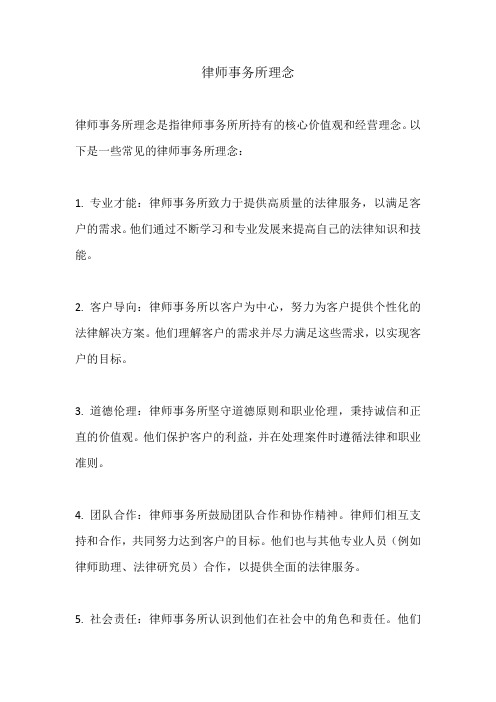 律师事务所理念

律师事务所理念是指律师事务所所持有的核心价值观和经营理念。以下是一些常见的律师事务所理念：

1. 专业才能：律师事务所致力于提供高质量的法律服务，以满足客户的需求。他们通过不断学习和专业发展来提高自己的法律知识和技能。

2. 客户导向：律师事务所以客户为中心，努力为客户提供个性化的法律解决方案。他们理解客户的需求并尽力满足这些需求，以实现客户的目标。

3. 道德伦理：律师事务所坚守道德原则和职业伦理，秉持诚信和正直的价值观。他们保护客户的利益，并在处理案件时遵循法律和职业准则。

4. 团队合作：律师事务所鼓励团队合作和协作精神。律师们相互支持和合作，共同努力达到客户的目标。他们也与其他专业人员（例如律师助理、法律研究员）合作，以提供全面的法律服务。

5. 社会责任：律师事务所认识到他们在社会中的角色和责任。他们